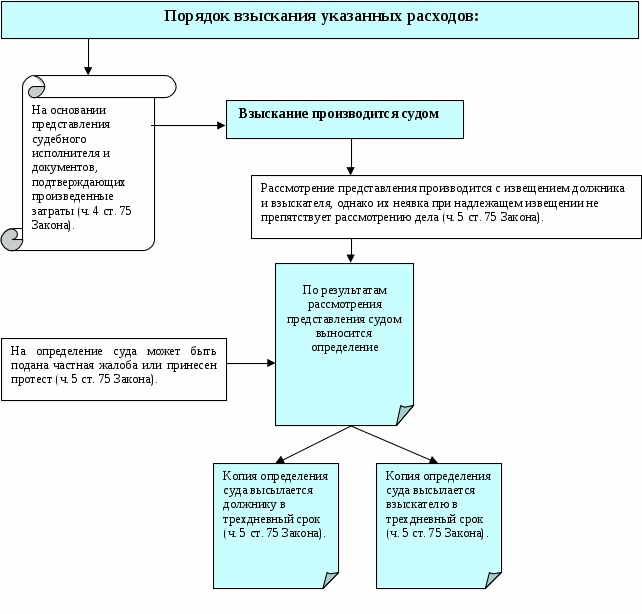 Порядок взыскания указанных расходов:

На основании представления судебного исполнителя и документов, подтверждающих произведенные затраты (ч. 4 ст. 75 Закона).

Взыскание производится судом

Рассмотрение представления производится с извещением должника и взыскателя, однако их неявка при надлежащем извещении не препятствует рассмотрению дела (ч. 5 ст. 75 Закона).

По результатам рассмотрения представления судом выносится определение

На определение суда может быть подана частная жалоба или принесен протест (ч. 5 ст. 75 Закона).

Копия определения суда высылается должнику в трехдневный срок (ч. 5 ст. 75 Закона).

Копия определения суда высылается взыскателю в трехдневный срок (ч. 5 ст. 75 Закона).